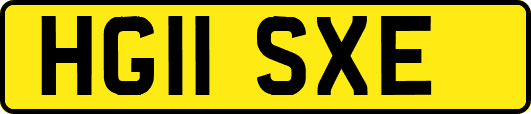 HG11 SXE